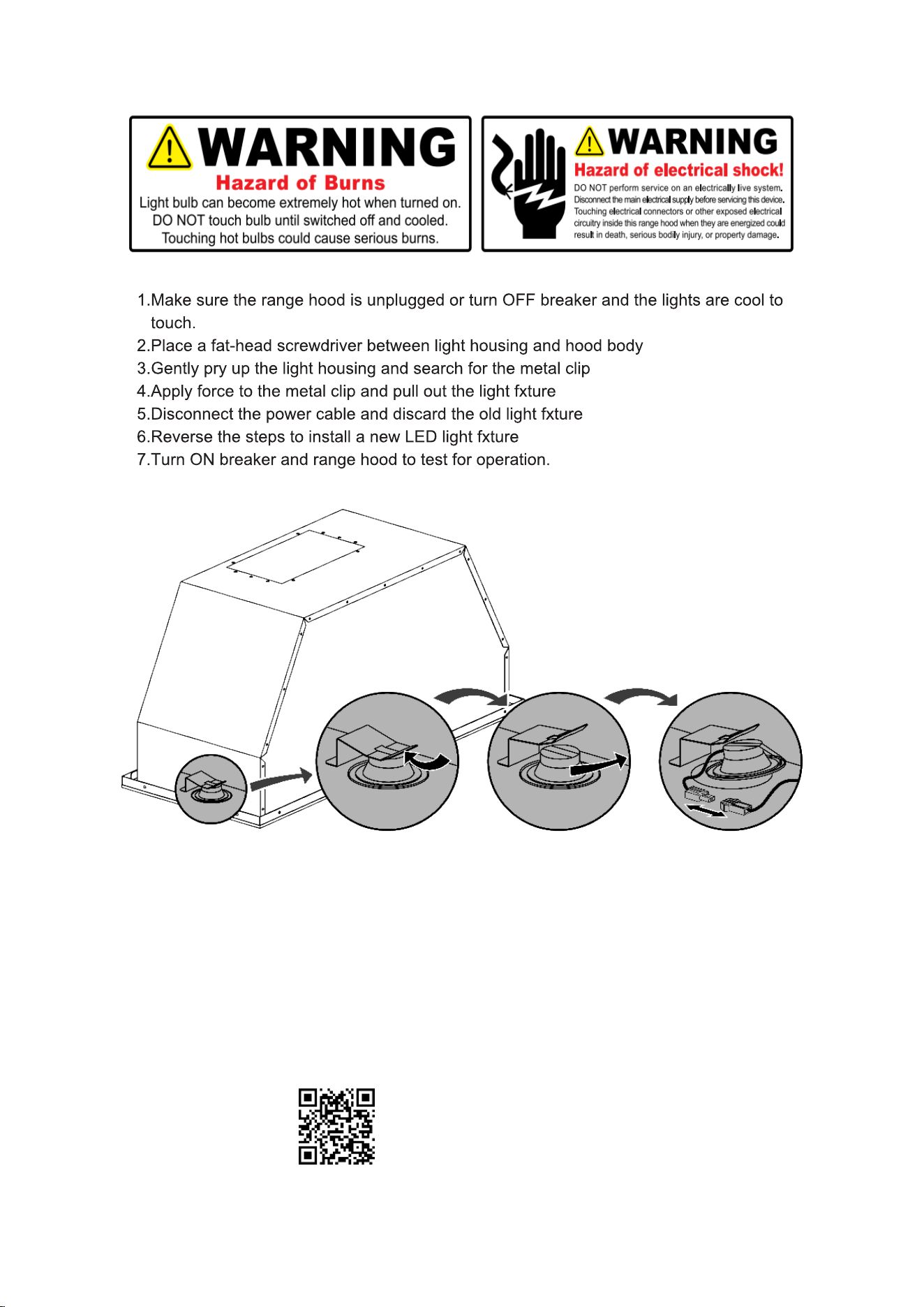 WARNING
Hazard of Burns
Light bulb can become extremely hot when turned on. DO NOT touch bulb until switched off and cooled. Touching hot bulbs could cause serious burns.

WARNING
Hazard of electrical shock!
DO NOT perform service on an electrically live system. Disconnect the main electrical supply before servicing this device. Touching electrical connectors or other exposed electrical circuitry inside this range hood when they are energized could result in death, serious bodily injury, or property damage.

1.Make sure the range hood is unplugged or turn OFF breaker and the lights are cool to touch.
2.Place a fat-head screwdriver between light housing and hood body
3.Gently pry up the light housing and search for the metal clip
4.Apply force to the metal clip and pull out the light fxture
5.Disconnect the power cable and discard the old light fxture
6.Reverse the steps to install a new LED light fxture
7.Turn ON breaker and range hood to test for operation.